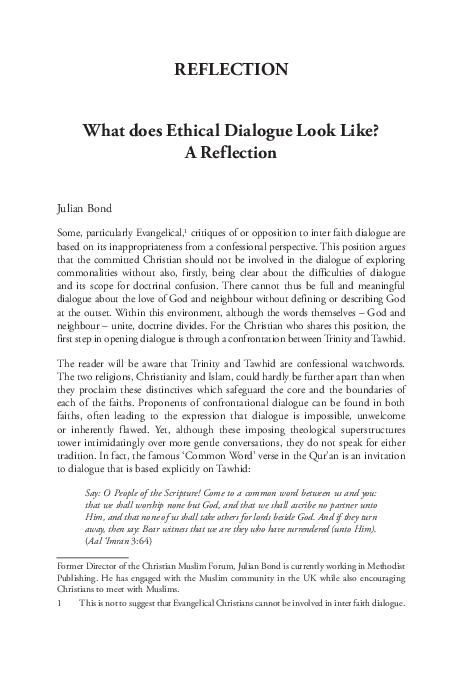 REFLECTION

What does Ethical Dialogue Look Like? A Reflection

Julian Bond

Some, particularly Evangelical,$^1$ critiques of or opposition to inter faith dialogue are based on its inappropriateness from a confessional perspective. This position argues that the committed Christian should not be involved in the dialogue of exploring commonalities without also, firstly, being clear about the difficulties of dialogue and its scope for doctrinal confusion. There cannot thus be full and meaningful dialogue about the love of God and neighbour without defining or describing God at the outset. Within this environment, although the words themselves – God and neighbour – unite, doctrine divides. For the Christian who shares this position, the first step in opening dialogue is through a confrontation between Trinity and Tawhid.

The reader will be aware that Trinity and Tawhid are confessional watchwords. The two religions, Christianity and Islam, could hardly be further apart than when they proclaim these distinctives which safeguard the core and the boundaries of each of the faiths. Proponents of confrontational dialogue can be found in both faiths, often leading to the expression that dialogue is impossible, unwelcome or inherently flawed. Yet, although these imposing theological superstructures tower intimidatingly over more gentle conversations, they do not speak for either tradition. In fact, the famous 'Common Word' verse in the Qur'an is an invitation to dialogue that is based explicitly on Tawhid:

Say: O People of the Scripture! Come to a common word between us and you: that we shall worship none but God, and that we shall ascribe no partner unto Him, and that none of us shall take others for lords beside God. And if they turn away, then say: Bear witness that we are they who have surrendered (unto Him). (Aal 'Imran 3:64)

Former Director of the Christian Muslim Forum, Julian Bond is currently working in Methodist Publishing. He has engaged with the Muslim community in the UK while also encouraging Christians to meet with Muslims.

1 This is not to suggest that Evangelical Christians cannot be involved in inter faith dialogue.